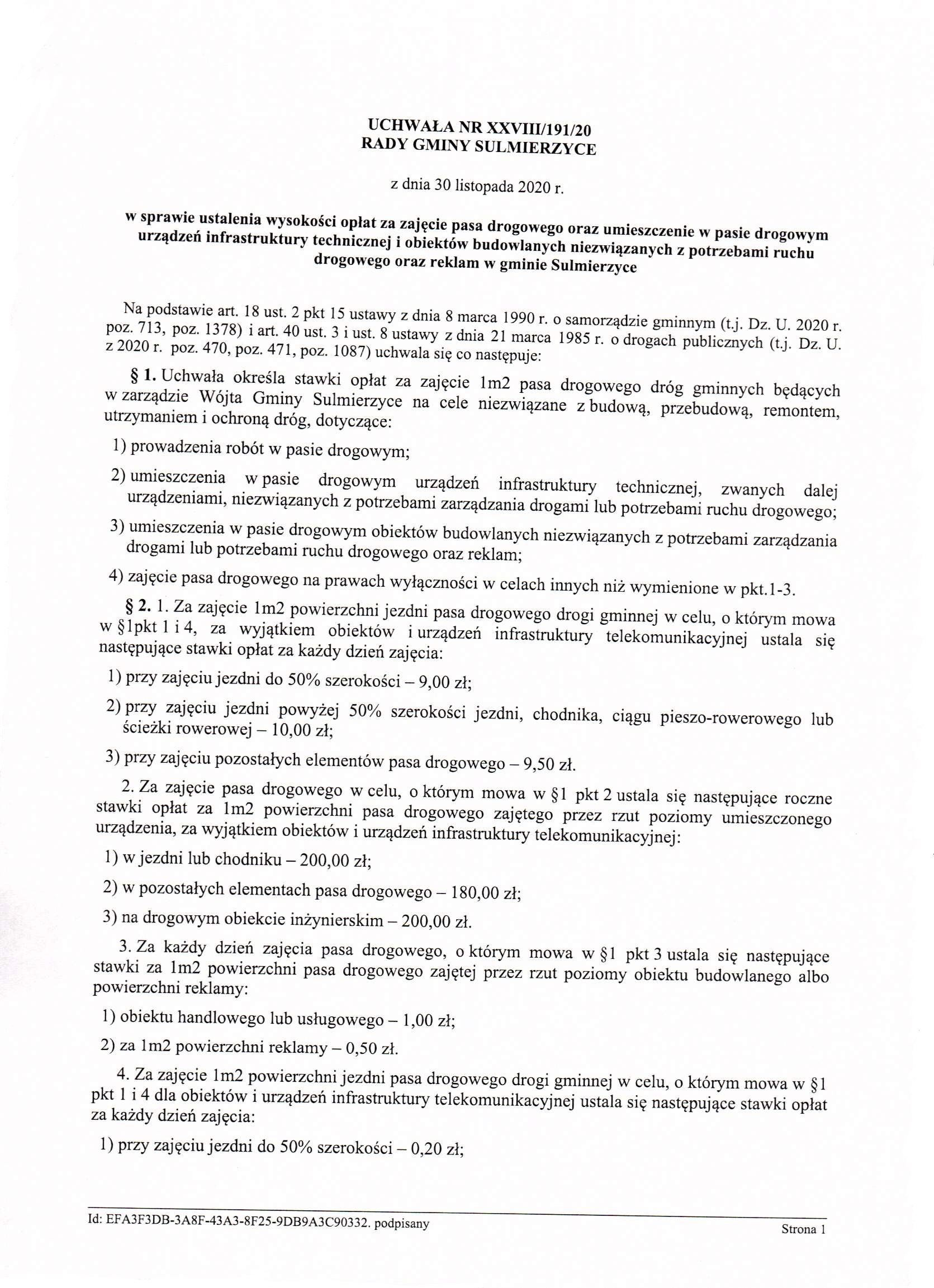 UCHWAŁA NR XXVIII/191/20
RADY GMINY SULMIERZYCE

z dnia 30 listopada 2020 r.

w sprawie ustalenia wysokości opłat za zajęcie pasa drogowego oraz umieszczenie w pasie drogowym urządzeń infrastruktury technicznej i obiektów budowlanych niezwiązanych z potrzebami ruchu drogowego oraz reklam w gminie Sulmierzyce

Na podstawie art. 18 ust. 2 pkt 15 ustawy z dnia 8 marca 1990 r. o samorządzie gminnym (t.j. Dz. U. 2020 r. poz. 713, poz. 1378) i art. 40 ust. 3 i ust. 8 ustawy z dnia 21 marca 1985 r. o drogach publicznych (t.j. Dz. U. z 2020 r. poz. 470, poz. 471, poz. 1087) uchwala się co następuje:

§ 1. Uchwała określa stawki opłat za zajęcie 1m2 pasa drogowego dróg gminnych będących w zarządzie Wójta Gminy Sulmierzyce na cele niezwiązane z budową, przebudową, remontem, utrzymaniem i ochroną dróg, dotyczące:

1) prowadzenia robót w pasie drogowym;

2) umieszczenia w pasie drogowym urządzeń infrastruktury technicznej, zwanych dalej urządzeniami, niezwiązanych z potrzebami zarządzania drogami lub potrzebami ruchu drogowego;

3) umieszczenia w pasie drogowym obiektów budowlanych niezwiązanych z potrzebami zarządzania drogami lub potrzebami ruchu drogowego oraz reklam;

4) zajęcie pasa drogowego na prawach wyłączności w celach innych niż wymienione w pkt.1-3.

§ 2. 1. Za zajęcie 1m2 powierzchni jezdni pasa drogowego drogi gminnej w celu, o którym mowa w §1pkt 1 i 4, za wyjątkiem obiektów i urządzeń infrastruktury telekomunikacyjnej ustala się następujące stawki opłat za każdy dzień zajęcia:

1) przy zajęciu jezdni do 50% szerokości – 9,00 zł;

2) przy zajęciu jezdni powyżej 50% szerokości jezdni, chodnika, ciągu pieszo-rowerowego lub ścieżki rowerowej – 10,00 zł;

3) przy zajęciu pozostałych elementów pasa drogowego – 9,50 zł.

2. Za zajęcie pasa drogowego w celu, o którym mowa w §1 pkt 2 ustala się następujące roczne stawki opłat za 1m2 powierzchni pasa drogowego zajętego przez rzut poziomy umieszczonego urządzenia, za wyjątkiem obiektów i urządzeń infrastruktury telekomunikacyjnej:

1) w jezdni lub chodniku – 200,00 zł;

2) w pozostałych elementach pasa drogowego – 180,00 zł;

3) na drogowym obiekcie inżynierskim – 200,00 zł.

3. Za każdy dzień zajęcia pasa drogowego, o którym mowa w §1 pkt 3 ustala się następujące stawki za 1m2 powierzchni pasa drogowego zajętej przez rzut poziomy obiektu budowlanego albo powierzchni reklamy:

1) obiektu handlowego lub usługowego – 1,00 zł;

2) za 1m2 powierzchni reklamy – 0,50 zł.

4. Za zajęcie 1m2 powierzchni jezdni pasa drogowego drogi gminnej w celu, o którym mowa w §1 pkt 1 i 4 dla obiektów i urządzeń infrastruktury telekomunikacyjnej ustala się następujące stawki opłat za każdy dzień zajęcia:

1) przy zajęciu jezdni do 50% szerokości – 0,20 zł;

Id: EFA3F3DB-3A8F-43A3-8F25-9DB9A3C90332. podpisany
Strona 1